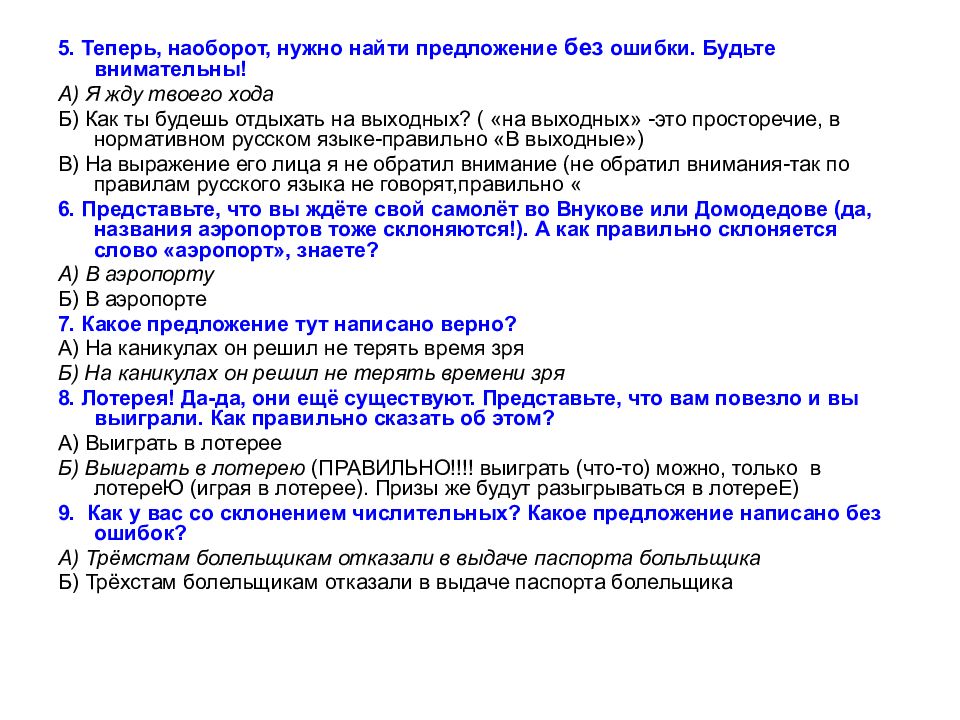 5. Теперь, наоборот, нужно найти предложение без ошибки. Будьте внимательны!

А) Я жду твоего хода

Б) Как ты будешь отдыхать на выходных? ( «на выходных» -это просторечие, в нормативном русском языке-правильно «В выходные»)

В) На выражение его лица я не обратил внимание (не обратил внимания-так по правилам русского языка не говорят,правильно «

6. Представьте, что вы ждёте свой самолёт во Внукове или Домодедове (да, названия аэропортов тоже склоняются!). А как правильно склоняется слово «аэропорт», знаете?

А) В аэропорту

Б) В аэропорте

7. Какое предложение тут написано верно?

А) На каникулах он решил не терять время зря

Б) На каникулах он решил не терять времени зря

8. Лотерея! Да-да, они ещё существуют. Представьте, что вам повезло и вы выиграли. Как правильно сказать об этом?

А) Выиграть в лотерее

Б) Выиграть в лотерею (ПРАВИЛЬНО!!!! выиграть (что-то) можно, только в лотереЮ (играя в лотерее). Призы же будут разыгрываться в лотереЕ)

9. Как у вас со склонением числительных? Какое предложение написано без ошибок?

А) Трёмстам болельщикам отказали в выдаче паспорта больльщика

Б) Трёхстам болельщикам отказали в выдаче паспорта болельщика